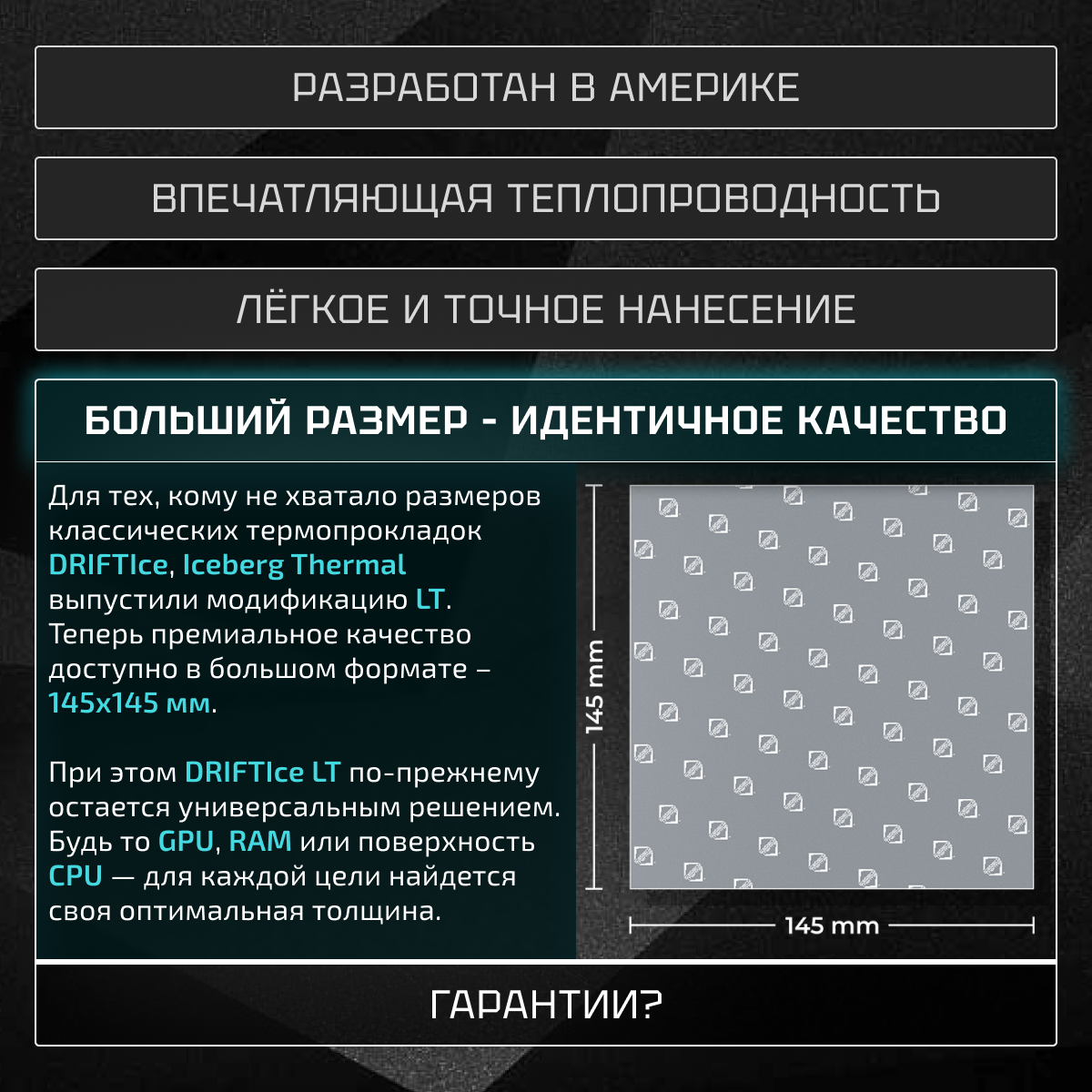 РАЗРАБОТАН В АМЕРИКЕ

ВПЕЧАТЛЯЮЩАЯ ТЕПЛОПРОВОДНОСТЬ

ЛЁГКОЕ И ТОЧНОЕ НАНЕСЕНИЕ

БОЛЬШИЙ РАЗМЕР - ИДЕНТИЧНОЕ КАЧЕСТВО

Для тех, кому не хватало размеров классических термопрокладок DRIFTIce, Iceberg Thermal выпустили модификацию LT. Теперь премиальное качество доступно в большом формате – 145x145 мм.

При этом DRIFTIce LT по-прежнему остается универсальным решением. Будь то GPU, RAM или поверхность CPU — для каждой цели найдется своя оптимальная толщина.

145 mm

145 mm

ГАРАНТИИ?